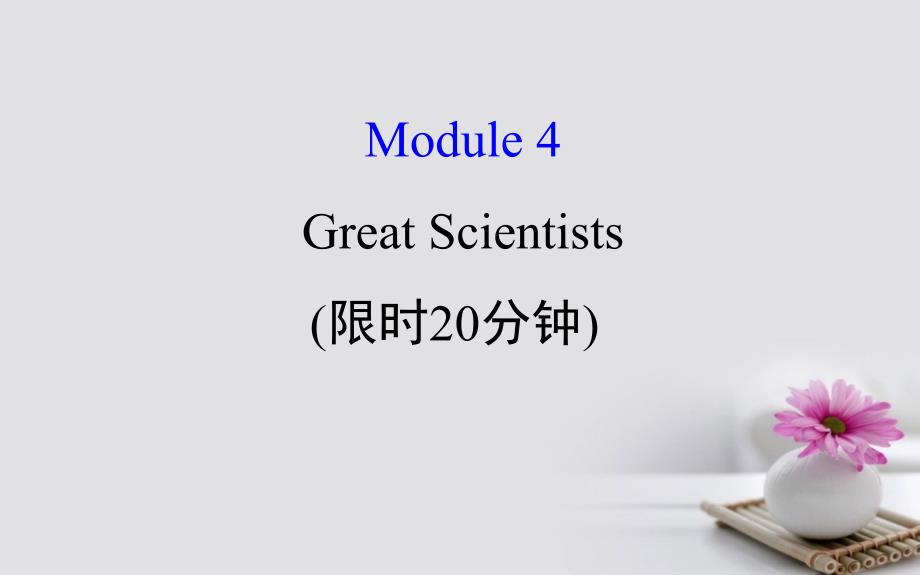 Module 4

Great Scientists

(限时20分钟)